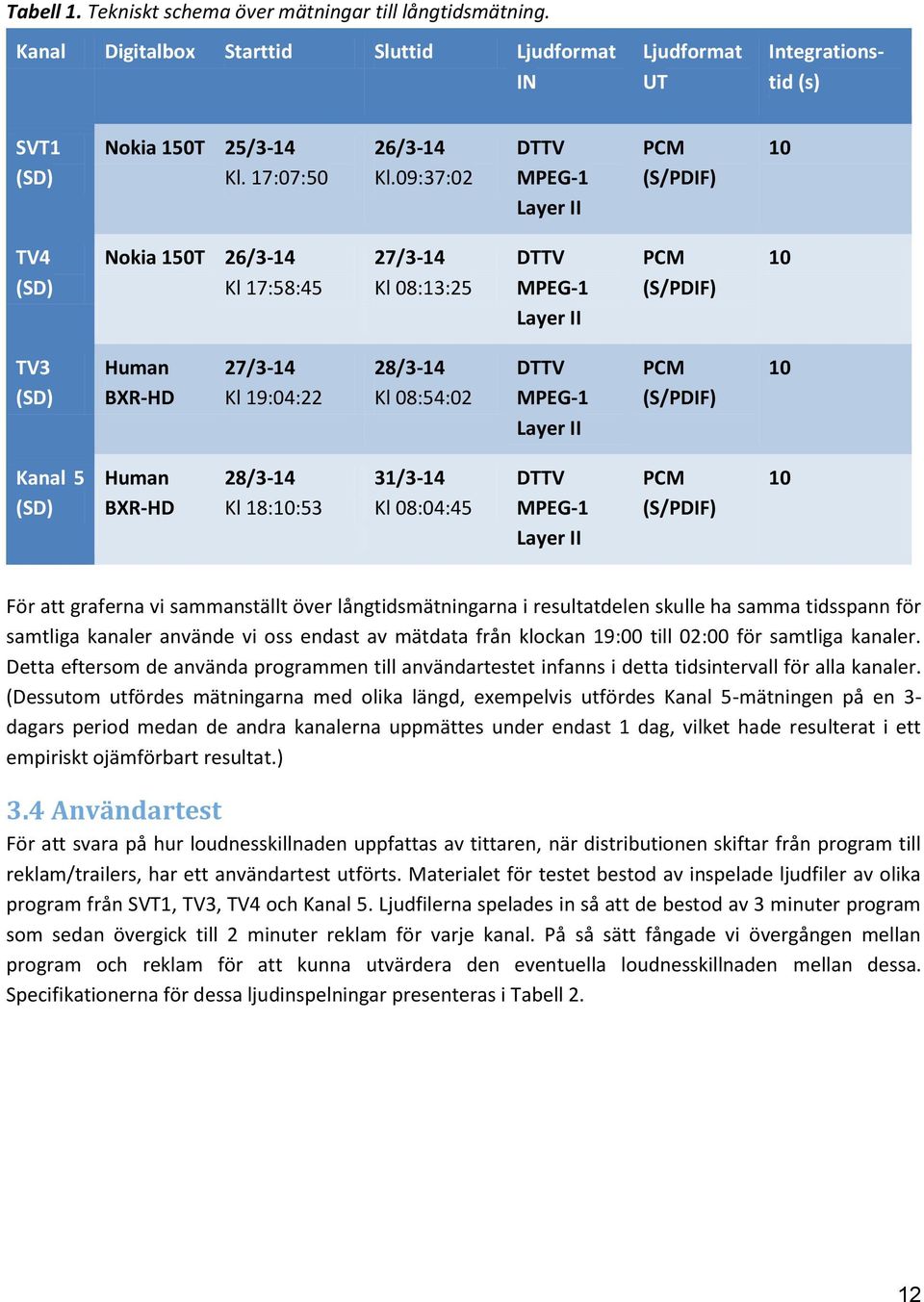 Tabell 1. Tekniskt schema över mätningar till långtidsmätning.

| Kanal | Digitalbox | Starttid | Sluttid | Ljudformat IN | Ljudformat UT | Integrationstid (s) |
|---|---|---|---|---|---|---|
| SVT1 (SD) | Nokia 150T | 25/3-14 Kl. 17:07:50 | 26/3-14 Kl.09:37:02 | DTTV MPEG-1 Layer II | PCM (S/PDIF) | 10 |
| TV4 (SD) | Nokia 150T | 26/3-14 Kl 17:58:45 | 27/3-14 Kl 08:13:25 | DTTV MPEG-1 Layer II | PCM (S/PDIF) | 10 |
| TV3 (SD) | Human BXR-HD | 27/3-14 Kl 19:04:22 | 28/3-14 Kl 08:54:02 | DTTV MPEG-1 Layer II | PCM (S/PDIF) | 10 |
| Kanal 5 (SD) | Human BXR-HD | 28/3-14 Kl 18:10:53 | 31/3-14 Kl 08:04:45 | DTTV MPEG-1 Layer II | PCM (S/PDIF) | 10 |

För att graferna vi sammanställt över långtidsmätningarna i resultatdelen skulle ha samma tidsspann för samtliga kanaler använde vi oss endast av mätdata från klockan 19:00 till 02:00 för samtliga kanaler. Detta eftersom de använda programmen till användartestet infanns i detta tidsintervall för alla kanaler. (Dessutom utfördes mätningarna med olika längd, exempelvis utfördes Kanal 5-mätningen på en 3-dagars period medan de andra kanalerna uppmättes under endast 1 dag, vilket hade resulterat i ett empiriskt ojämförbart resultat.)

3.4 Användartest
För att svara på hur loudnesskillnaden uppfattas av tittaren, när distributionen skiftar från program till reklam/trailers, har ett användartest utförts. Materialet för testet bestod av inspelade ljudfiler av olika program från SVT1, TV3, TV4 och Kanal 5. Ljudfilerna spelades in så att de bestod av 3 minuter program som sedan övergick till 2 minuter reklam för varje kanal. På så sätt fångade vi övergången mellan program och reklam för att kunna utvärdera den eventuella loudnesskillnaden mellan dessa. Specifikationerna för dessa ljudinspelningar presenteras i Tabell 2.

12